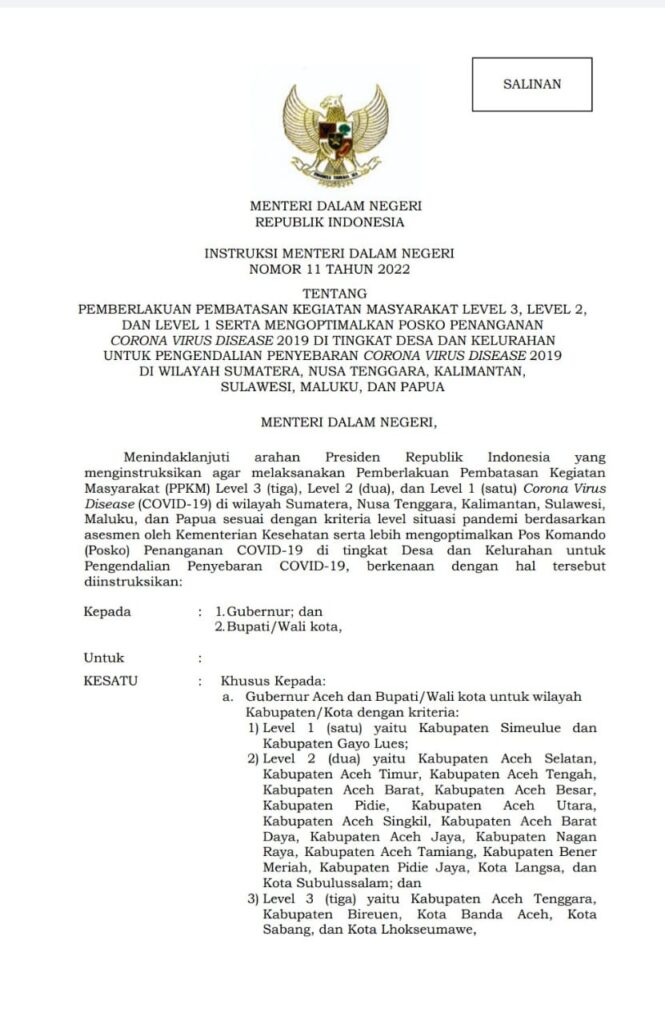 SALINAN

MENTERI DALAM NEGERI
REPUBLIK INDONESIA

INSTRUKSI MENTERI DALAM NEGERI
NOMOR 11 TAHUN 2022

TENTANG
PEMBERLAKUAN PEMBATASAN KEGIATAN MASYARAKAT LEVEL 3, LEVEL 2, DAN LEVEL 1 SERTA MENGOPTIMALKAN POSKO PENANGANAN CORONA VIRUS DISEASE 2019 DI TINGKAT DESA DAN KELURAHAN UNTUK PENGENDALIAN PENYEBARAN CORONA VIRUS DISEASE 2019 DI WILAYAH SUMATERA, NUSA TENGGARA, KALIMANTAN, SULAWESI, MALUKU, DAN PAPUA

MENTERI DALAM NEGERI,

Menindaklanjuti arahan Presiden Republik Indonesia yang menginstruksikan agar melaksanakan Pemberlakuan Pembatasan Kegiatan Masyarakat (PPKM) Level 3 (tiga), Level 2 (dua), dan Level 1 (satu) Corona Virus Disease (COVID-19) di wilayah Sumatera, Nusa Tenggara, Kalimantan, Sulawesi, Maluku, dan Papua sesuai dengan kriteria level situasi pandemi berdasarkan asesmen oleh Kementerian Kesehatan serta lebih mengoptimalkan Pos Komando (Posko) Penanganan COVID-19 di tingkat Desa dan Kelurahan untuk Pengendalian Penyebaran COVID-19, berkenaan dengan hal tersebut diinstruksikan:

Kepada : 1. Gubernur; dan
2. Bupati/Wali kota,

Untuk :

KESATU : Khusus Kepada:
a. Gubernur Aceh dan Bupati/Wali kota untuk wilayah Kabupaten/Kota dengan kriteria:
1) Level 1 (satu) yaitu Kabupaten Simeulue dan Kabupaten Gayo Lues;
2) Level 2 (dua) yaitu Kabupaten Aceh Selatan, Kabupaten Aceh Timur, Kabupaten Aceh Tengah, Kabupaten Aceh Barat, Kabupaten Aceh Besar, Kabupaten Pidie, Kabupaten Aceh Utara, Kabupaten Aceh Singkil, Kabupaten Aceh Barat Daya, Kabupaten Aceh Jaya, Kabupaten Nagan Raya, Kabupaten Aceh Tamiang, Kabupaten Bener Meriah, Kabupaten Pidie Jaya, Kota Langsa, dan Kota Subulussalam; dan
3) Level 3 (tiga) yaitu Kabupaten Aceh Tenggara, Kabupaten Bireuen, Kota Banda Aceh, Kota Sabang, dan Kota Lhokseumawe,